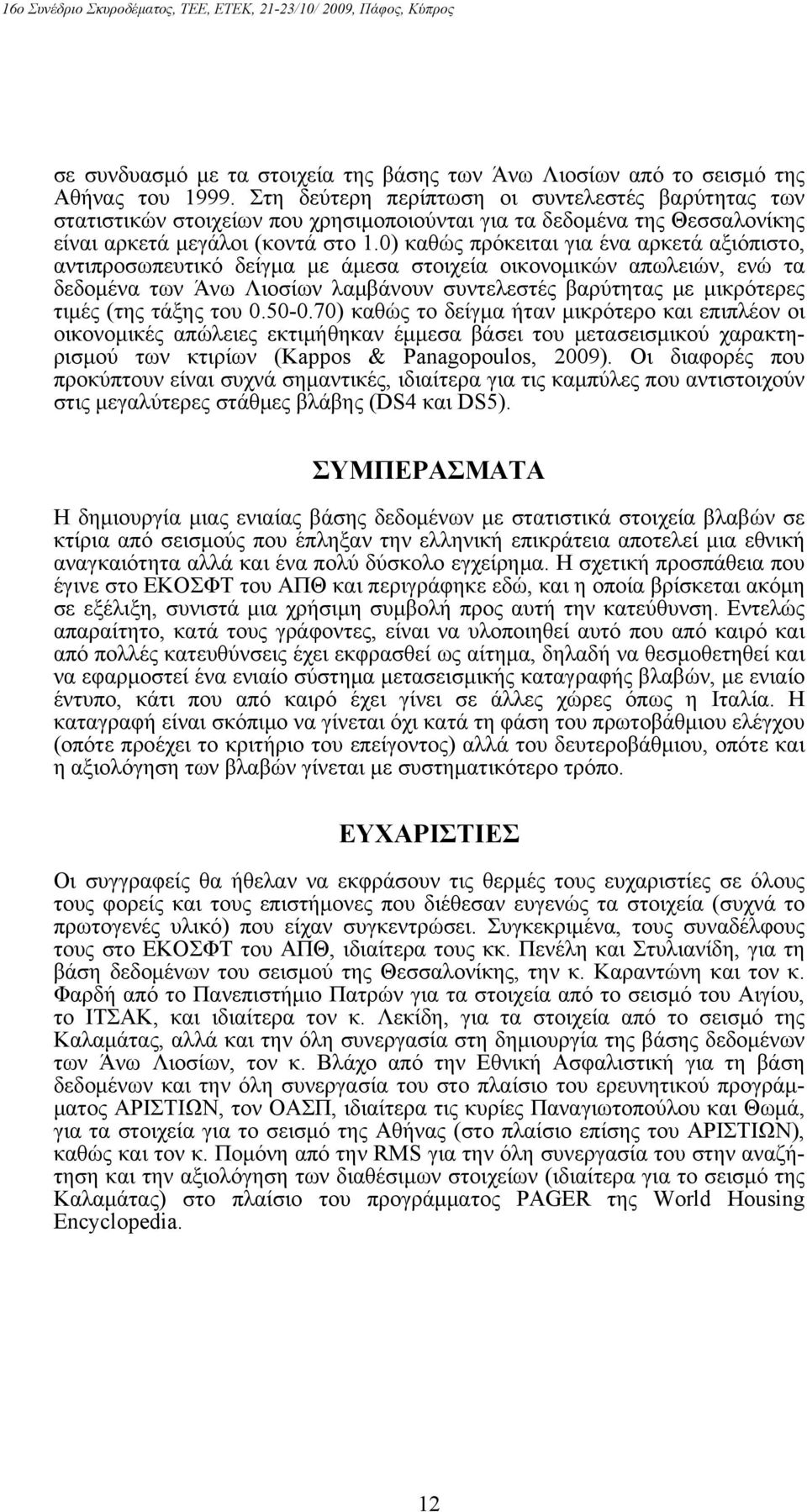 16ο Συνέδριο Σκυροδέματος, ΤΕΕ, ΕΤΕΚ, 21-23/10/ 2009, Πάφος, Κύπρος

σε συνδυασμό με τα στοιχεία της βάσης των Άνω Λιοσίων από το σεισμό της Αθήνας του 1999. Στη δεύτερη περίπτωση οι συντελεστές βαρύτητας των στατιστικών στοιχείων που χρησιμοποιούνται για τα δεδομένα της Θεσσαλονίκης είναι αρκετά μεγάλοι (κοντά στο 1.0) καθώς πρόκειται για ένα αρκετά αξιόπιστο, αντιπροσωπευτικό δείγμα με άμεσα στοιχεία οικονομικών απωλειών, ενώ τα δεδομένα των Άνω Λιοσίων λαμβάνουν συντελεστές βαρύτητας με μικρότερες τιμές (της τάξης του 0.50-0.70) καθώς το δείγμα ήταν μικρότερο και επιπλέον οι οικονομικές απώλειες εκτιμήθηκαν έμμεσα βάσει του μετασεισμικού χαρακτηρισμού των κτιρίων (Kappos & Panagopoulos, 2009). Οι διαφορές που προκύπτουν είναι συχνά σημαντικές, ιδιαίτερα για τις καμπύλες που αντιστοιχούν στις μεγαλύτερες στάθμες βλάβης (DS4 και DS5).

ΣΥΜΠΕΡΑΣΜΑΤΑ

Η δημιουργία μιας ενιαίας βάσης δεδομένων με στατιστικά στοιχεία βλαβών σε κτίρια από σεισμούς που έπληξαν την ελληνική επικράτεια αποτελεί μια εθνική αναγκαιότητα αλλά και ένα πολύ δύσκολο εγχείρημα. Η σχετική προσπάθεια που έγινε στο ΕΚΟΣΦΤ του ΑΠΘ και περιγράφηκε εδώ, και η οποία βρίσκεται ακόμη σε εξέλιξη, συνιστά μια χρήσιμη συμβολή προς αυτή την κατεύθυνση. Εντελώς απαραίτητο, κατά τους γράφοντες, είναι να υλοποιηθεί αυτό που από καιρό και από πολλές κατευθύνσεις έχει εκφρασθεί ως αίτημα, δηλαδή να θεσμοθετηθεί και να εφαρμοστεί ένα ενιαίο σύστημα μετασεισμικής καταγραφής βλαβών, με ενιαίο έντυπο, κάτι που από καιρό έχει γίνει σε άλλες χώρες όπως η Ιταλία. Η καταγραφή είναι σκόπιμο να γίνεται όχι κατά τη φάση του πρωτοβάθμιου ελέγχου (οπότε προέχει το κριτήριο του επείγοντος) αλλά του δευτεροβάθμιου, οπότε και η αξιολόγηση των βλαβών γίνεται με συστηματικότερο τρόπο.

ΕΥΧΑΡΙΣΤΙΕΣ

Οι συγγραφείς θα ήθελαν να εκφράσουν τις θερμές τους ευχαριστίες σε όλους τους φορείς και τους επιστήμονες που διέθεσαν ευγενώς τα στοιχεία (συχνά το πρωτογενές υλικό) που είχαν συγκεντρώσει. Συγκεκριμένα, τους συναδέλφους τους στο ΕΚΟΣΦΤ του ΑΠΘ, ιδιαίτερα τους κκ. Πενέλη και Στυλιανίδη, για τη βάση δεδομένων του σεισμού της Θεσσαλονίκης, την κ. Καραντώνη και τον κ. Φαρδή από το Πανεπιστήμιο Πατρών για τα στοιχεία από το σεισμό του Αιγίου, το ΙΤΣΑΚ, και ιδιαίτερα τον κ. Λεκίδη, για τα στοιχεία από το σεισμό της Καλαμάτας, αλλά και την όλη συνεργασία στη δημιουργία της βάσης δεδομένων των Άνω Λιοσίων, τον κ. Βλάχο από την Εθνική Ασφαλιστική για τη βάση δεδομένων και την όλη συνεργασία του στο πλαίσιο του ερευνητικού προγράμματος ΑΡΙΣΤΙΩΝ, τον ΟΑΣΠ, ιδιαίτερα τις κυρίες Παναγιωτοπούλου και Θωμά, για τα στοιχεία για το σεισμό της Αθήνας (στο πλαίσιο επίσης του ΑΡΙΣΤΙΩΝ), καθώς και τον κ. Πομόνη από την RMS για την όλη συνεργασία του στην αναζήτηση και την αξιολόγηση των διαθέσιμων στοιχείων (ιδιαίτερα για το σεισμό της Καλαμάτας) στο πλαίσιο του προγράμματος PAGER της World Housing Encyclopedia.

12